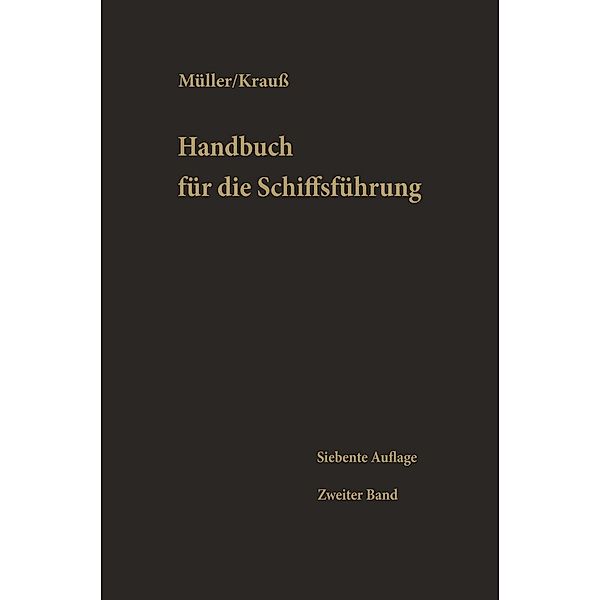 Müller/Krauß

Handbuch für die Schiffsführung

Siebente Auflage

Zweiter Band